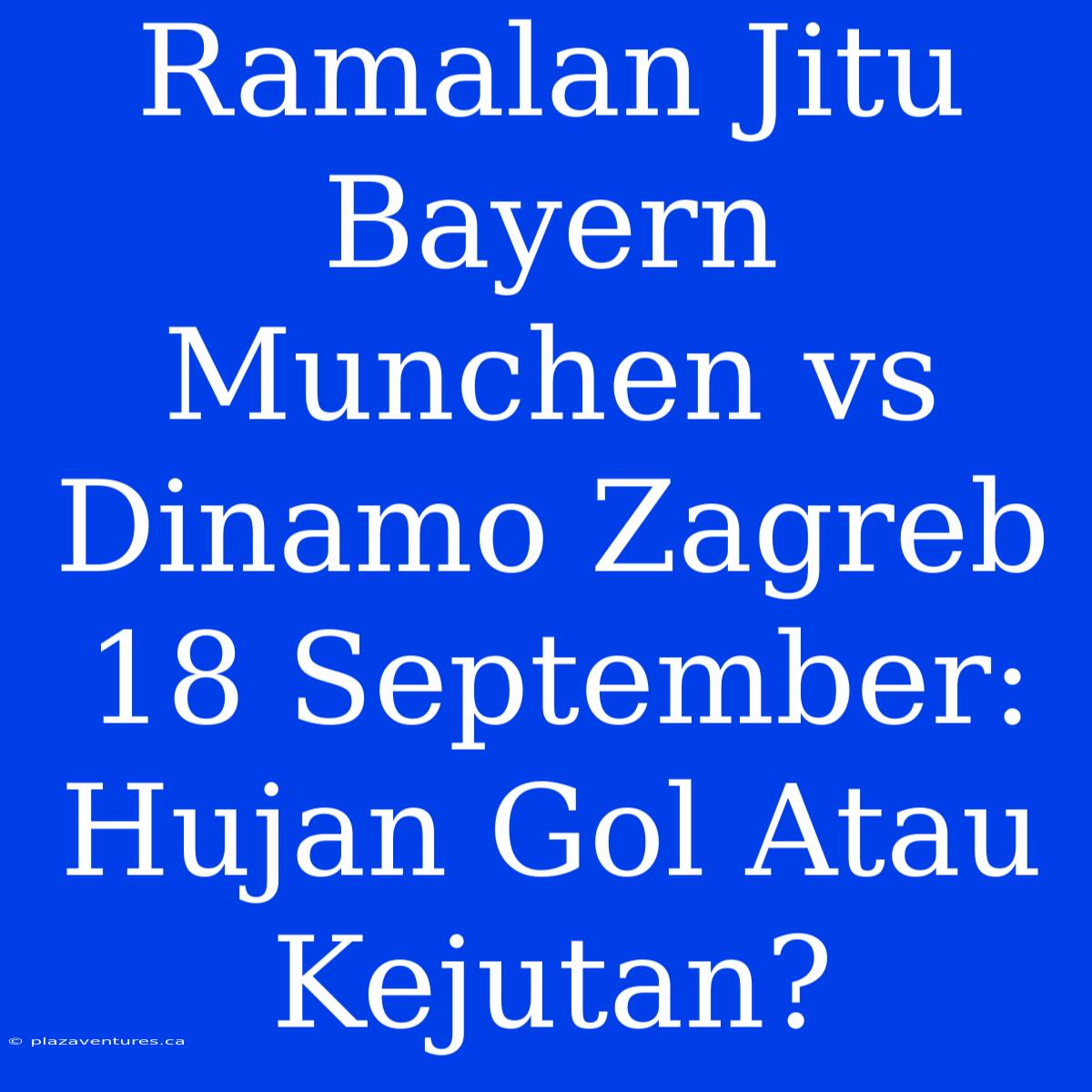 Ramalan Jitu Bayern Munchen vs Dinamo Zagreb 18 September: Hujan Gol Atau Kejutan?

© plazaventures.ca